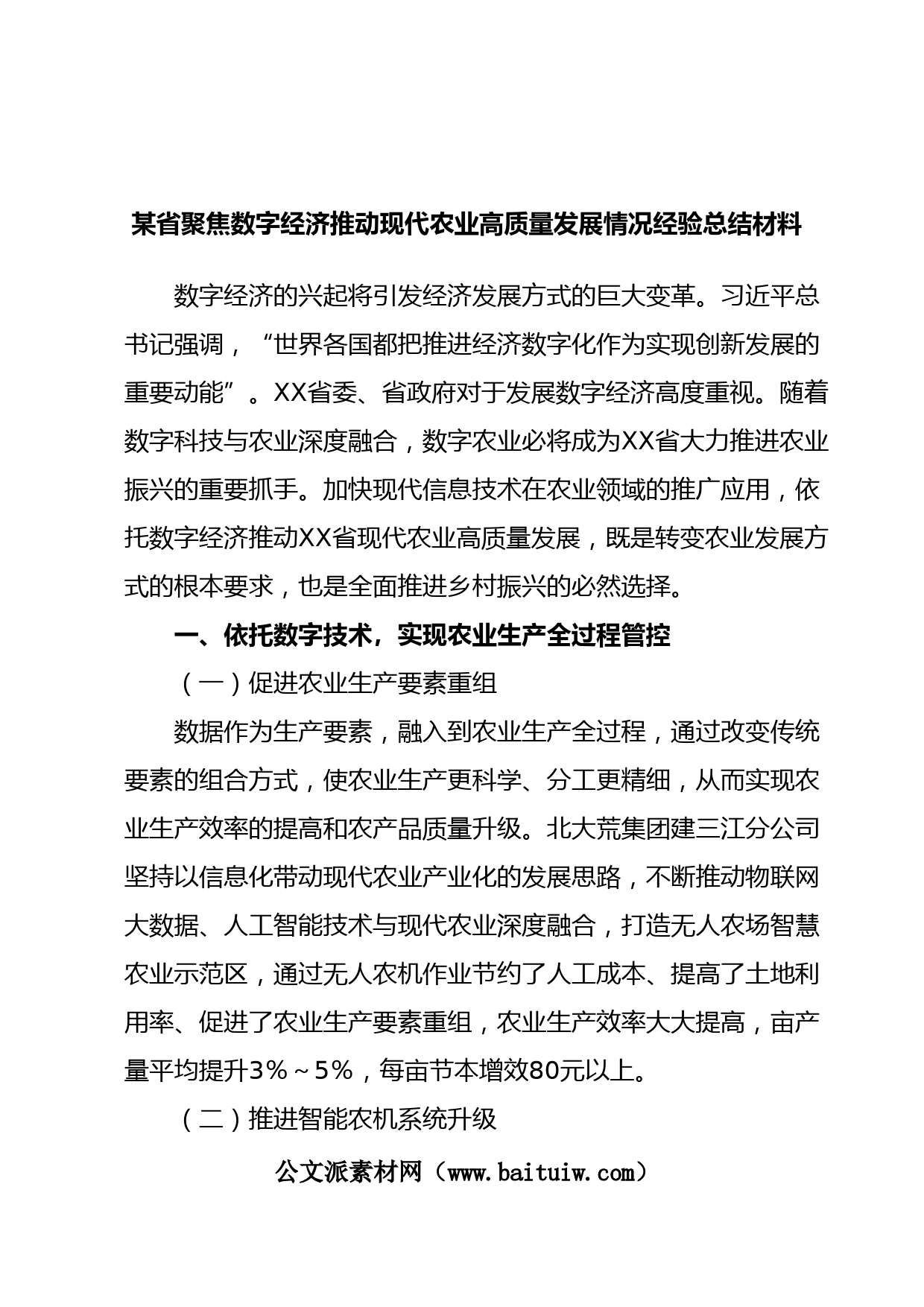 某省聚焦数字经济推动现代农业高质量发展情况经验总结材料

数字经济的兴起将引发经济发展方式的巨大变革。习近平总书记强调，“世界各国都把推进经济数字化作为实现创新发展的重要动能”。XX省委、省政府对于发展数字经济高度重视。随着数字科技与农业深度融合，数字农业必将成为XX省大力推进农业振兴的重要抓手。加快现代信息技术在农业领域的推广应用，依托数字经济推动XX省现代农业高质量发展，既是转变农业发展方式的根本要求，也是全面推进乡村振兴的必然选择。

一、依托数字技术，实现农业生产全过程管控

（一）促进农业生产要素重组

数据作为生产要素，融入到农业生产全过程，通过改变传统要素的组合方式，使农业生产更科学、分工更精细，从而实现农业生产效率的提高和农产品质量升级。北大荒集团建三江分公司坚持以信息化带动现代农业产业化的发展思路，不断推动物联网大数据、人工智能技术与现代农业深度融合，打造无人农场智慧农业示范区，通过无人农机作业节约了人工成本、提高了土地利用率、促进了农业生产要素重组，农业生产效率大大提高，亩产量平均提升3%～5%，每亩节本增效80元以上。

（二）推进智能农机系统升级

公文派素材网（www.baituiw.com）